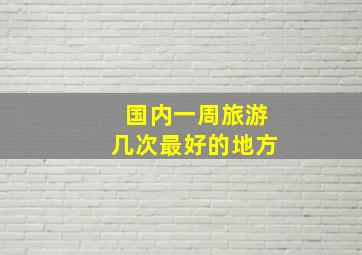 国内一周旅游
几次最好的地方